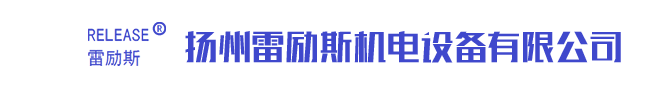 RELEASE ®
雷励斯

扬州雷励斯机电设备有限公司